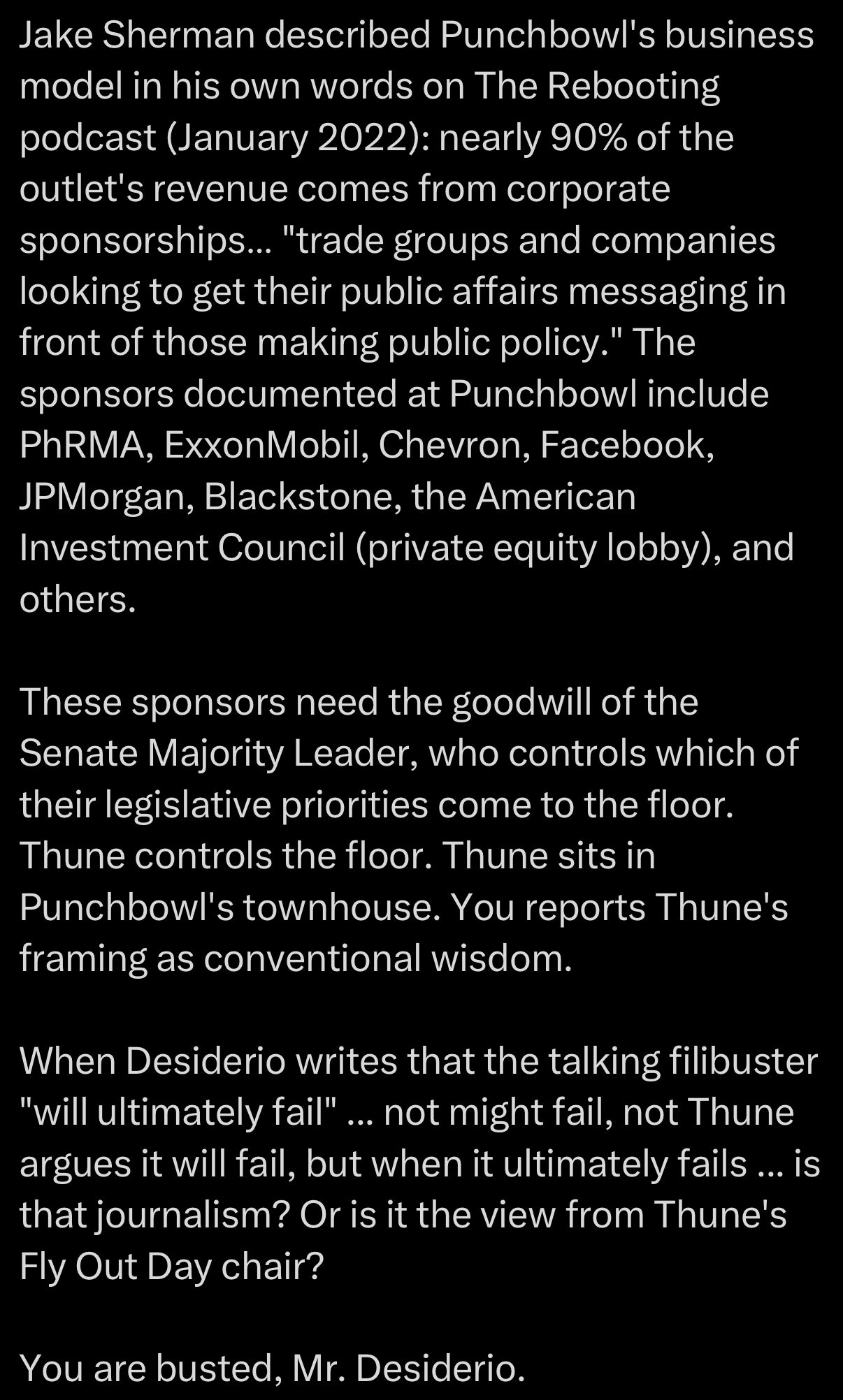 Jake Sherman described Punchbowl's business model in his own words on The Rebooting podcast (January 2022): nearly 90% of the outlet's revenue comes from corporate sponsorships... "trade groups and companies looking to get their public affairs messaging in front of those making public policy." The sponsors documented at Punchbowl include PhRMA, ExxonMobil, Chevron, Facebook, JPMorgan, Blackstone, the American Investment Council (private equity lobby), and others.

These sponsors need the goodwill of the Senate Majority Leader, who controls which of their legislative priorities come to the floor. Thune controls the floor. Thune sits in Punchbowl's townhouse. You reports Thune's framing as conventional wisdom.

When Desiderio writes that the talking filibuster "will ultimately fail" ... not might fail, not Thune argues it will fail, but when it ultimately fails ... is that journalism? Or is it the view from Thune's Fly Out Day chair?

You are busted, Mr. Desiderio.